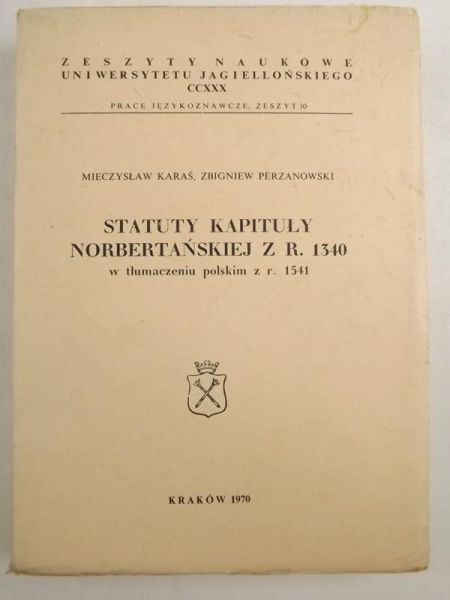 ZESZYTY NAUKOWE
UNIWERSYTETU JAGIELLOŃSKIEGO
CCXXX
PRACE JĘZYKOZNAWCZE, ZESZYT 30

MIECZYSŁAW KARAŚ, ZBIGNIEW PERZANOWSKI

STATUTY KAPITUŁY
NORBERTAŃSKIEJ Z R. 1340
w tłumaczeniu polskim z r. 1541

KRAKÓW 1970